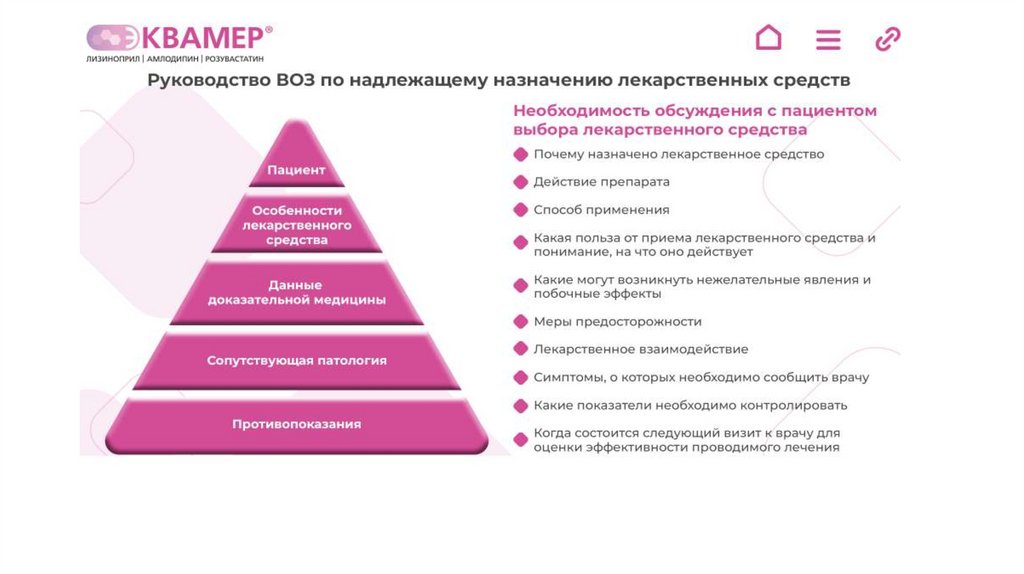 ЭКВАМЕР®
ЛИЗИНОПРИЛ | АМЛОДИПИН | РОЗУВАСТАТИН

Руководство ВОЗ по надлежащему назначению лекарственных средств

Пациент

Особенности лекарственного средства

Данные доказательной медицины

Сопутствующая патология

Противопоказания

Необходимость обсуждения с пациентом выбора лекарственного средства

Почему назначено лекарственное средство

Действие препарата

Способ применения

Какая польза от приема лекарственного средства и понимание, на что оно действует

Какие могут возникнуть нежелательные явления и побочные эффекты

Меры предосторожности

Лекарственное взаимодействие

Симптомы, о которых необходимо сообщить врачу

Какие показатели необходимо контролировать

Когда состоится следующий визит к врачу для оценки эффективности проводимого лечения